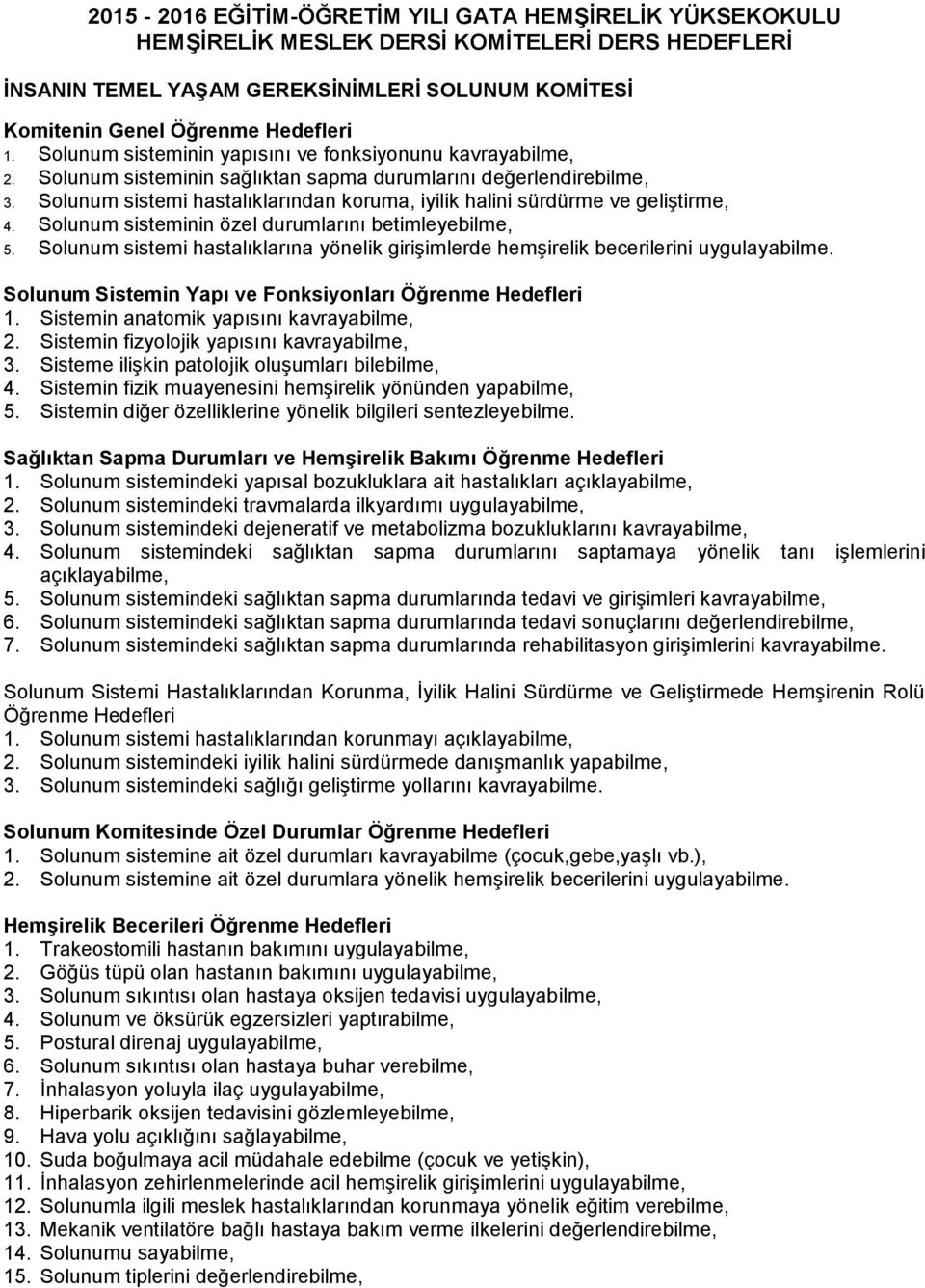 2015 - 2016 EĞİTİM-ÖĞRETİM YILI GATA HEMŞİRELİK YÜKSEKOKULU HEMŞİRELİK MESLEK DERSİ KOMİTELERİ DERS HEDEFLERİ

İNSANIN TEMEL YAŞAM GEREKSİNİMLERİ SOLUNUM KOMİTESİ

Komitenin Genel Öğrenme Hedefleri
1. Solunum sisteminin yapısını ve fonksiyonunu kavrayabilme,
2. Solunum sisteminin sağlıktan sapma durumlarını değerlendirebilme,
3. Solunum sistemi hastalıklarından koruma, iyilik halini sürdürme ve geliştirme,
4. Solunum sisteminin özel durumlarını betimleyebilme,
5. Solunum sistemi hastalıklarına yönelik girişimlerde hemşirelik becerilerini uygulayabilme.

Solunum Sistemin Yapı ve Fonksiyonları Öğrenme Hedefleri
1. Sistemin anatomik yapısını kavrayabilme,
2. Sistemin fizyolojik yapısını kavrayabilme,
3. Sisteme ilişkin patolojik oluşumları bilebilme,
4. Sistemin fizik muayenesini hemşirelik yönünden yapabilme,
5. Sistemin diğer özelliklerine yönelik bilgileri sentezleyebilme.

Sağlıktan Sapma Durumları ve Hemşirelik Bakımı Öğrenme Hedefleri
1. Solunum sistemindeki yapısal bozukluklara ait hastalıkları açıklayabilme,
2. Solunum sistemindeki travmalarda ilkyardımı uygulayabilme,
3. Solunum sistemindeki dejeneratif ve metabolizma bozukluklarını kavrayabilme,
4. Solunum sistemindeki sağlıktan sapma durumlarını saptamaya yönelik tanı işlemlerini açıklayabilme,
5. Solunum sistemindeki sağlıktan sapma durumlarında tedavi ve girişimleri kavrayabilme,
6. Solunum sistemindeki sağlıktan sapma durumlarında tedavi sonuçlarını değerlendirebilme,
7. Solunum sistemindeki sağlıktan sapma durumlarında rehabilitasyon girişimlerini kavrayabilme.

Solunum Sistemi Hastalıklarından Korunma, İyilik Halini Sürdürme ve Geliştirmede Hemşirenin Rolü Öğrenme Hedefleri
1. Solunum sistemi hastalıklarından korunmayı açıklayabilme,
2. Solunum sistemindeki iyilik halini sürdürmede danışmanlık yapabilme,
3. Solunum sistemindeki sağlığı geliştirme yollarını kavrayabilme.

Solunum Komitesinde Özel Durumlar Öğrenme Hedefleri
1. Solunum sistemine ait özel durumları kavrayabilme (çocuk,gebe,yaşlı vb.),
2. Solunum sistemine ait özel durumlara yönelik hemşirelik becerilerini uygulayabilme.

Hemşirelik Becerileri Öğrenme Hedefleri
1. Trakeostomili hastanın bakımını uygulayabilme,
2. Göğüs tüpü olan hastanın bakımını uygulayabilme,
3. Solunum sıkıntısı olan hastaya oksijen tedavisi uygulayabilme,
4. Solunum ve öksürük egzersizleri yaptırabilme,
5. Postural direnaj uygulayabilme,
6. Solunum sıkıntısı olan hastaya buhar verebilme,
7. İnhalasyon yoluyla ilaç uygulayabilme,
8. Hiperbarik oksijen tedavisini gözlemleyebilme,
9. Hava yolu açıklığını sağlayabilme,
10. Suda boğulmaya acil müdahale edebilme (çocuk ve yetişkin),
11. İnhalasyon zehirlenmelerinde acil hemşirelik girişimlerini uygulayabilme,
12. Solunumla ilgili meslek hastalıklarından korunmaya yönelik eğitim verebilme,
13. Mekanik ventilatöre bağlı hastaya bakım verme ilkelerini değerlendirebilme,
14. Solunumu sayabilme,
15. Solunum tiplerini değerlendirebilme,